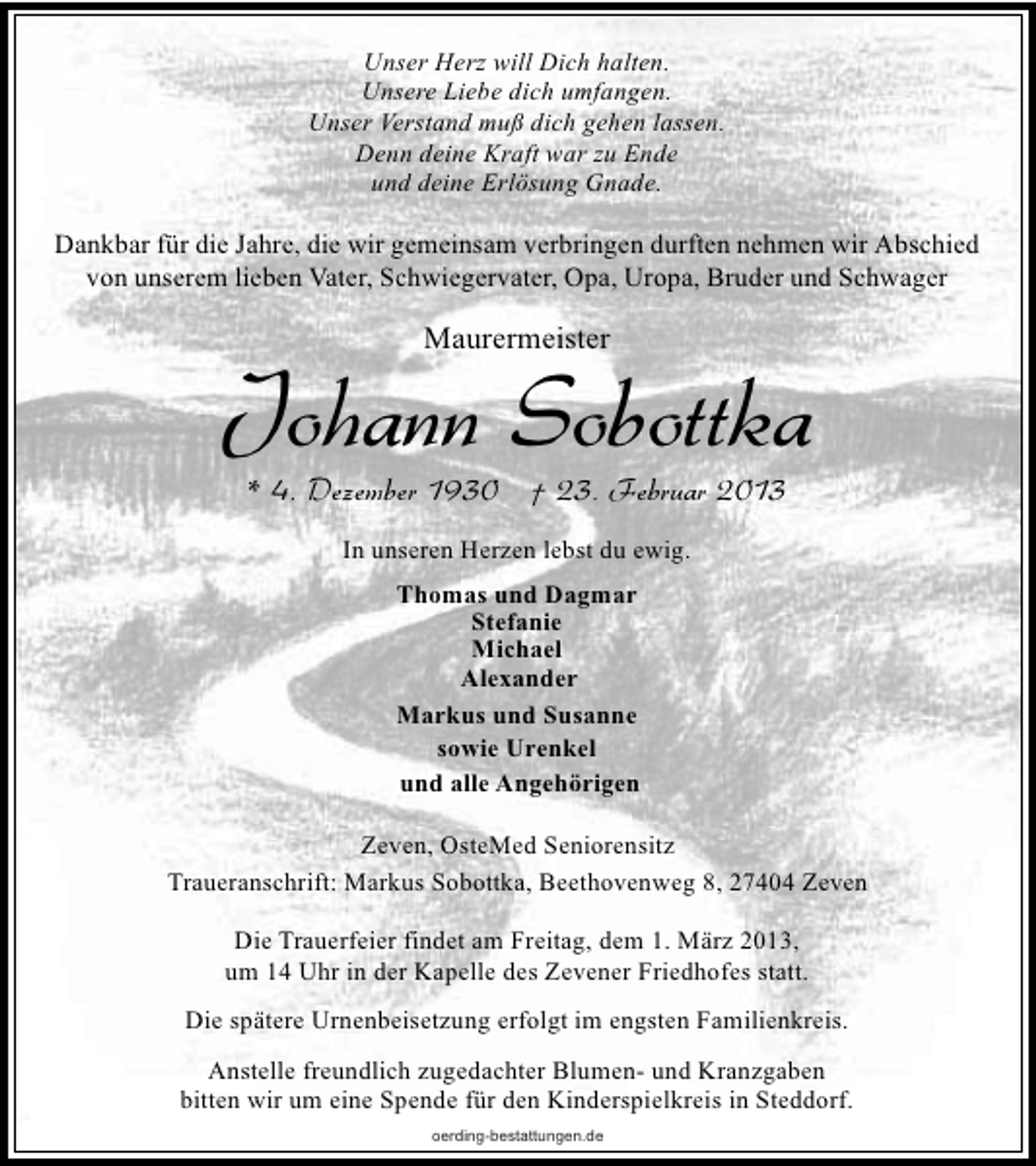 Unser Herz will Dich halten.
Unsere Liebe dich umfangen.
Unser Verstand muß dich gehen lassen.
Denn deine Kraft war zu Ende
und deine Erlösung Gnade.

Dankbar für die Jahre, die wir gemeinsam verbringen durften nehmen wir Abschied von unserem lieben Vater, Schwiegervater, Opa, Uropa, Bruder und Schwager

Maurermeister

Johann Sobottka

* 4. Dezember 1930 † 23. Februar 2013

In unseren Herzen lebst du ewig.

Thomas und Dagmar
Stefanie
Michael
Alexander
Markus und Susanne
sowie Urenkel
und alle Angehörigen

Zeven, OsteMed Seniorensitz
Traueranschrift: Markus Sobottka, Beethovenweg 8, 27404 Zeven

Die Trauerfeier findet am Freitag, dem 1. März 2013, um 14 Uhr in der Kapelle des Zevener Friedhofes statt.

Die spätere Urnenbeisetzung erfolgt im engsten Familienkreis.

Anstelle freundlich zugedachter Blumen- und Kranzgaben bitten wir um eine Spende für den Kinderspielkreis in Steddorf.

oerding-bestattungen.de